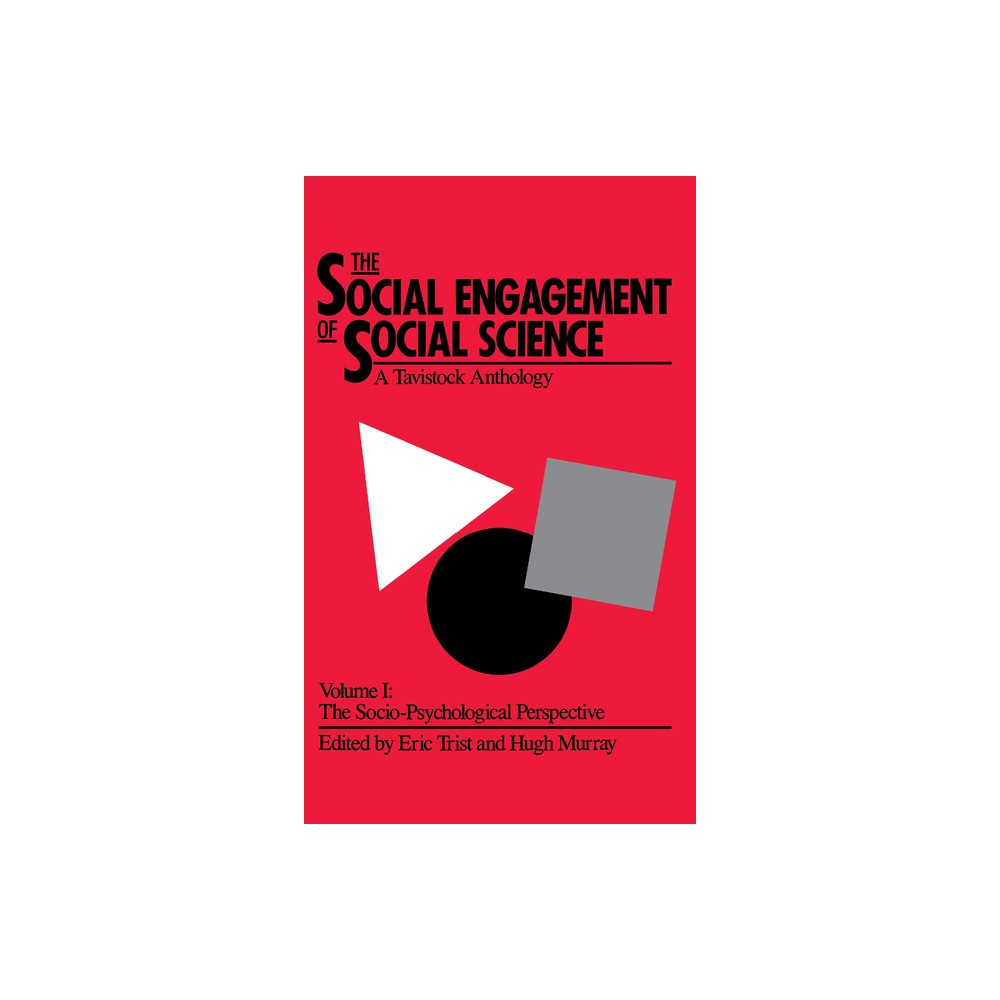 THE SOCIAL ENGAGEMENT OF SOCIAL SCIENCE
A Tavistock Anthology

Volume I:
The Socio-Psychological Perspective

Edited by Eric Trist and Hugh Murray